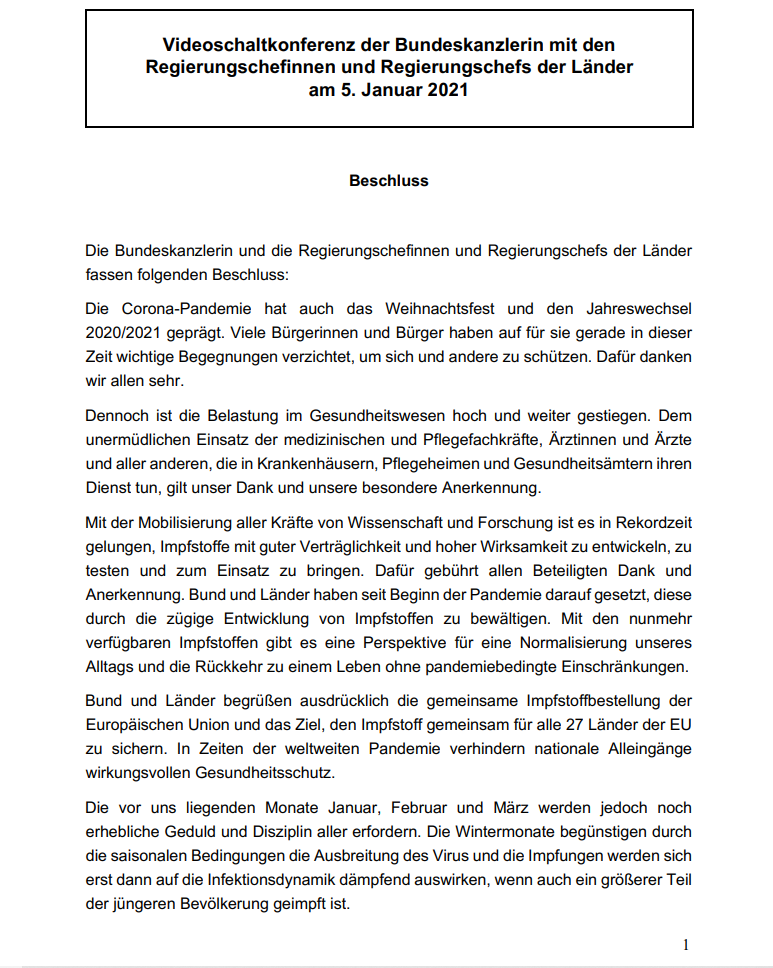 Videoschaltkonferenz der Bundeskanzlerin mit den Regierungschefinnen und Regierungschefs der Länder am 5. Januar 2021

Beschluss

Die Bundeskanzlerin und die Regierungschefinnen und Regierungschefs der Länder fassen folgenden Beschluss:

Die Corona-Pandemie hat auch das Weihnachtsfest und den Jahreswechsel 2020/2021 geprägt. Viele Bürgerinnen und Bürger haben auf für sie gerade in dieser Zeit wichtige Begegnungen verzichtet, um sich und andere zu schützen. Dafür danken wir allen sehr.

Dennoch ist die Belastung im Gesundheitswesen hoch und weiter gestiegen. Dem unermüdlichen Einsatz der medizinischen und Pflegefachkräfte, Ärztinnen und Ärzte und aller anderen, die in Krankenhäusern, Pflegeheimen und Gesundheitsämtern ihren Dienst tun, gilt unser Dank und unsere besondere Anerkennung.

Mit der Mobilisierung aller Kräfte von Wissenschaft und Forschung ist es in Rekordzeit gelungen, Impfstoffe mit guter Verträglichkeit und hoher Wirksamkeit zu entwickeln, zu testen und zum Einsatz zu bringen. Dafür gebührt allen Beteiligten Dank und Anerkennung. Bund und Länder haben seit Beginn der Pandemie darauf gesetzt, diese durch die zügige Entwicklung von Impfstoffen zu bewältigen. Mit den nunmehr verfügbaren Impfstoffen gibt es eine Perspektive für eine Normalisierung unseres Alltags und die Rückkehr zu einem Leben ohne pandemiebedingte Einschränkungen.

Bund und Länder begrüßen ausdrücklich die gemeinsame Impfstoffbestellung der Europäischen Union und das Ziel, den Impfstoff gemeinsam für alle 27 Länder der EU zu sichern. In Zeiten der weltweiten Pandemie verhindern nationale Alleingänge wirkungsvollen Gesundheitsschutz.

Die vor uns liegenden Monate Januar, Februar und März werden jedoch noch erhebliche Geduld und Disziplin aller erfordern. Die Wintermonate begünstigen durch die saisonalen Bedingungen die Ausbreitung des Virus und die Impfungen werden sich erst dann auf die Infektionsdynamik dämpfend auswirken, wenn auch ein größerer Teil der jüngeren Bevölkerung geimpft ist.

1